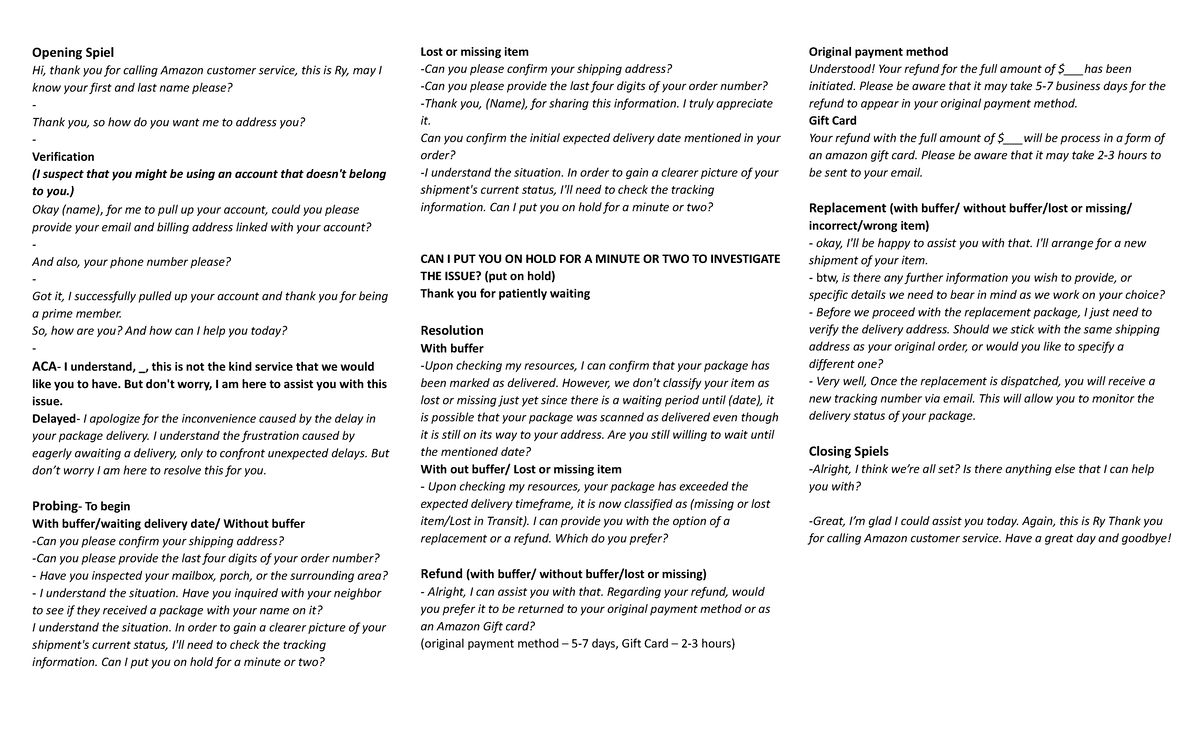 Opening Spiel
Hi, thank you for calling Amazon customer service, this is Ry, may I know your first and last name please?
-
Thank you, so how do you want me to address you?
-
Verification
(I suspect that you might be using an account that doesn't belong to you.)
Okay (name), for me to pull up your account, could you please provide your email and billing address linked with your account?
-
And also, your phone number please?
-
Got it, I successfully pulled up your account and thank you for being a prime member.
So, how are you? And how can I help you today?
-
ACA- I understand, _, this is not the kind service that we would like you to have. But don't worry, I am here to assist you with this issue.
Delayed- I apologize for the inconvenience caused by the delay in your package delivery. I understand the frustration caused by eagerly awaiting a delivery, only to confront unexpected delays. But don't worry I am here to resolve this for you.

Probing- To begin
With buffer/waiting delivery date/ Without buffer
-Can you please confirm your shipping address?
-Can you please provide the last four digits of your order number?
- Have you inspected your mailbox, porch, or the surrounding area?
- I understand the situation. Have you inquired with your neighbor to see if they received a package with your name on it?
I understand the situation. In order to gain a clearer picture of your shipment's current status, I'll need to check the tracking information. Can I put you on hold for a minute or two?

Lost or missing item
-Can you please confirm your shipping address?
-Can you please provide the last four digits of your order number?
-Thank you, (Name), for sharing this information. I truly appreciate it.
Can you confirm the initial expected delivery date mentioned in your order?
-I understand the situation. In order to gain a clearer picture of your shipment's current status, I'll need to check the tracking information. Can I put you on hold for a minute or two?

CAN I PUT YOU ON HOLD FOR A MINUTE OR TWO TO INVESTIGATE THE ISSUE? (put on hold)
Thank you for patiently waiting

Resolution
With buffer
-Upon checking my resources, I can confirm that your package has been marked as delivered. However, we don't classify your item as lost or missing just yet since there is a waiting period until (date), it is possible that your package was scanned as delivered even though it is still on its way to your address. Are you still willing to wait until the mentioned date?
With out buffer/ Lost or missing item
- Upon checking my resources, your package has exceeded the expected delivery timeframe, it is now classified as (missing or lost item/Lost in Transit). I can provide you with the option of a replacement or a refund. Which do you prefer?

Refund (with buffer/ without buffer/lost or missing)
- Alright, I can assist you with that. Regarding your refund, would you prefer it to be returned to your original payment method or as an Amazon Gift card?
(original payment method – 5-7 days, Gift Card – 2-3 hours)

Original payment method
Understood! Your refund for the full amount of $___has been initiated. Please be aware that it may take 5-7 business days for the refund to appear in your original payment method.
Gift Card
Your refund with the full amount of $___will be process in a form of an amazon gift card. Please be aware that it may take 2-3 hours to be sent to your email.

Replacement (with buffer/ without buffer/lost or missing/ incorrect/wrong item)
- okay, I'll be happy to assist you with that. I'll arrange for a new shipment of your item.
- btw, is there any further information you wish to provide, or specific details we need to bear in mind as we work on your choice?
- Before we proceed with the replacement package, I just need to verify the delivery address. Should we stick with the same shipping address as your original order, or would you like to specify a different one?
- Very well, Once the replacement is dispatched, you will receive a new tracking number via email. This will allow you to monitor the delivery status of your package.

Closing Spiels
-Alright, I think we're all set? Is there anything else that I can help you with?

-Great, I'm glad I could assist you today. Again, this is Ry Thank you for calling Amazon customer service. Have a great day and goodbye!